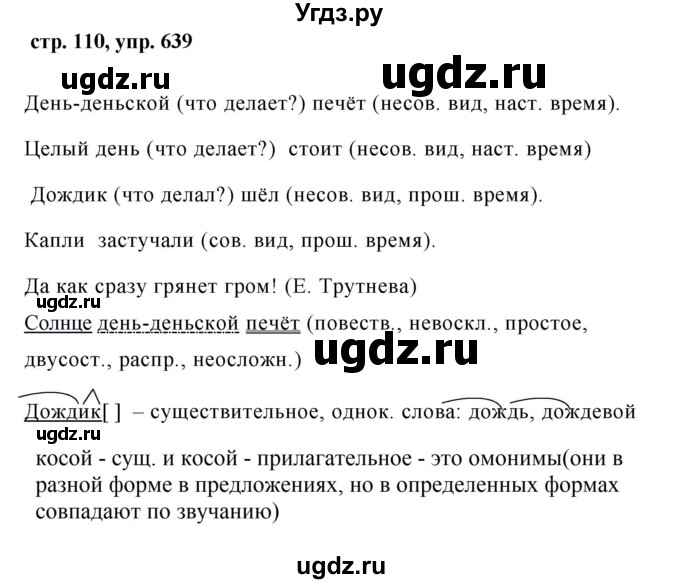 Угдз.ру

стр. 110, упр. 639

ugdz.ru ugdz.ru

День-деньской (что делает?) печёт (несов. вид, наст. время).

Целый день (что делает?) стоит (несов. вид, наст. время)

Дождик (что делал?) шёл (несов. вид, прош. время).

Капли застучали (сов. вид, прош. время).

Да как сразу грянет гром! (Е. Трутнева)

ugdz.ru

Солнце день-деньской печёт (повеств., невоскл., простое, двусост., распр., неосложн.) ugdz.ru

Дождик[ ] – существительное, однок. слова: дождь, дождевой

ugdz.ru

косой - сущ. и косой - прилагательное - это омонимы(они в разной форме в предложениях, но в определенных формах совпадают по звучанию)

ugdz.ru